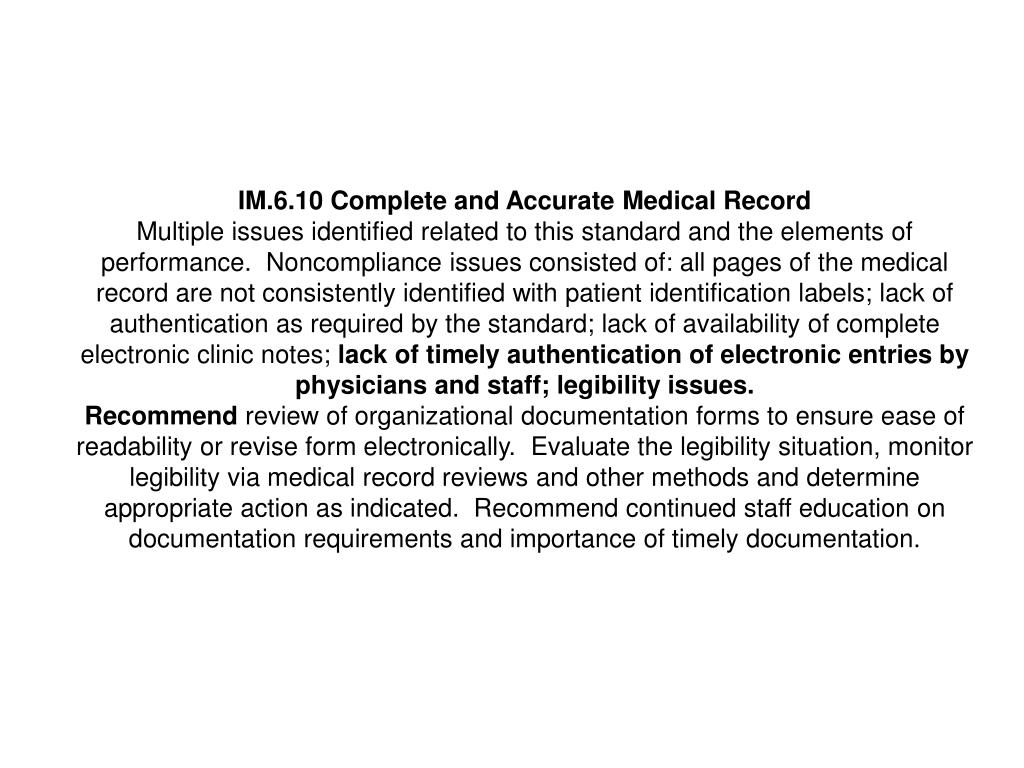 IM.6.10 Complete and Accurate Medical Record
Multiple issues identified related to this standard and the elements of performance. Noncompliance issues consisted of: all pages of the medical record are not consistently identified with patient identification labels; lack of authentication as required by the standard; lack of availability of complete electronic clinic notes; lack of timely authentication of electronic entries by physicians and staff; legibility issues.
Recommend review of organizational documentation forms to ensure ease of readability or revise form electronically. Evaluate the legibility situation, monitor legibility via medical record reviews and other methods and determine appropriate action as indicated. Recommend continued staff education on documentation requirements and importance of timely documentation.